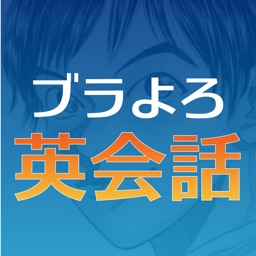 ブラよろ
英会話